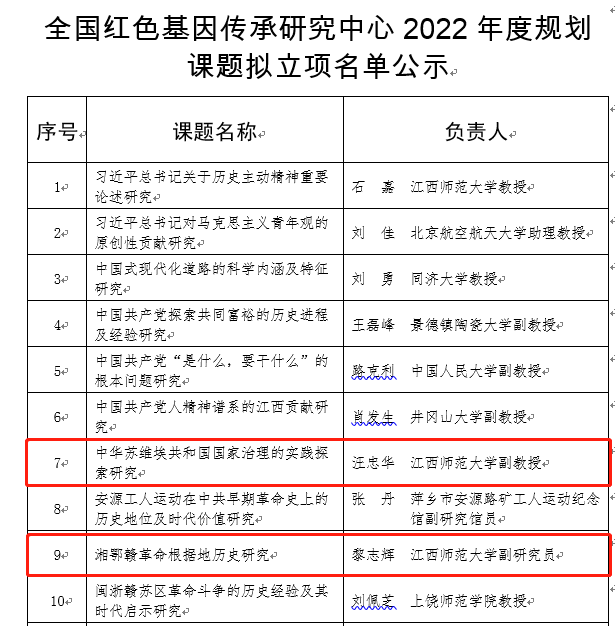 全国红色基因传承研究中心 2022 年度规划课题拟立项名单公示

| 序号 | 课题名称 | 负责人 |
|---|---|---|
| 1 | 习近平总书记关于历史主动精神重要论述研究 | 石　嘉　江西师范大学教授 |
| 2 | 习近平总书记对马克思主义青年观的原创性贡献研究 | 刘　佳　北京航空航天大学助理教授 |
| 3 | 中国式现代化道路的科学内涵及特征研究 | 刘　勇　同济大学教授 |
| 4 | 中国共产党探索共同富裕的历史进程及经验研究 | 王磊峰　景德镇陶瓷大学副教授 |
| 5 | 中国共产党“是什么，要干什么”的根本问题研究 | 路克利　中国人民大学副教授 |
| 6 | 中国共产党人精神谱系的江西贡献研究 | 肖发生　井冈山大学副教授 |
| 7 | 中华苏维埃共和国国家治理的实践探索研究 | 汪忠华　江西师范大学副教授 |
| 8 | 安源工人运动在中共早期革命史上的历史地位及时代价值研究 | 张　丹　萍乡市安源路矿工人运动纪念馆副研究馆员 |
| 9 | 湘鄂赣革命根据地历史研究 | 黎志辉　江西师范大学副研究员 |
| 10 | 闽浙赣苏区革命斗争的历史经验及其时代启示研究 | 刘佩芝　上饶师范学院教授 |